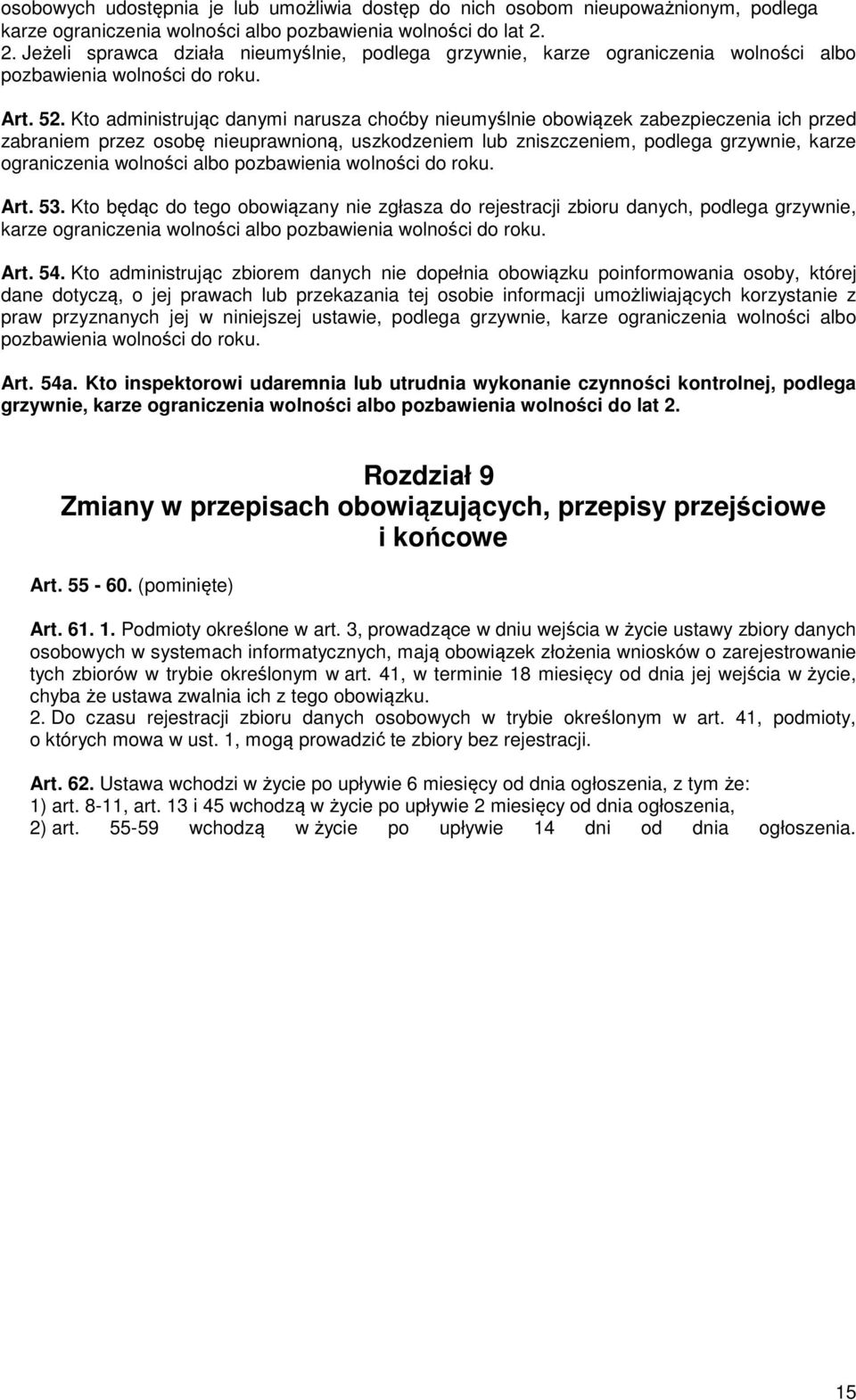 osobowych udostępnia je lub umożliwia dostęp do nich osobom nieupoważnionym, podlega karze ograniczenia wolności albo pozbawienia wolności do lat 2.
2. Jeżeli sprawca działa nieumyślnie, podlega grzywnie, karze ograniczenia wolności albo pozbawienia wolności do roku.

Art. 52. Kto administrując danymi narusza choćby nieumyślnie obowiązek zabezpieczenia ich przed zabraniem przez osobę nieuprawnioną, uszkodzeniem lub zniszczeniem, podlega grzywnie, karze ograniczenia wolności albo pozbawienia wolności do roku.

Art. 53. Kto będąc do tego obowiązany nie zgłasza do rejestracji zbioru danych, podlega grzywnie, karze ograniczenia wolności albo pozbawienia wolności do roku.

Art. 54. Kto administrując zbiorem danych nie dopełnia obowiązku poinformowania osoby, której dane dotyczą, o jej prawach lub przekazania tej osobie informacji umożliwiających korzystanie z praw przyznanych jej w niniejszej ustawie, podlega grzywnie, karze ograniczenia wolności albo pozbawienia wolności do roku.

Art. 54a. Kto inspektorowi udaremnia lub utrudnia wykonanie czynności kontrolnej, podlega grzywnie, karze ograniczenia wolności albo pozbawienia wolności do lat 2.

Rozdział 9
Zmiany w przepisach obowiązujących, przepisy przejściowe i końcowe

Art. 55 - 60. (pominięte)

Art. 61. 1. Podmioty określone w art. 3, prowadzące w dniu wejścia w życie ustawy zbiory danych osobowych w systemach informatycznych, mają obowiązek złożenia wniosków o zarejestrowanie tych zbiorów w trybie określonym w art. 41, w terminie 18 miesięcy od dnia jej wejścia w życie, chyba że ustawa zwalnia ich z tego obowiązku.
2. Do czasu rejestracji zbioru danych osobowych w trybie określonym w art. 41, podmioty, o których mowa w ust. 1, mogą prowadzić te zbiory bez rejestracji.

Art. 62. Ustawa wchodzi w życie po upływie 6 miesięcy od dnia ogłoszenia, z tym że:
1) art. 8-11, art. 13 i 45 wchodzą w życie po upływie 2 miesięcy od dnia ogłoszenia,
2) art. 55-59 wchodzą w życie po upływie 14 dni od dnia ogłoszenia.

15